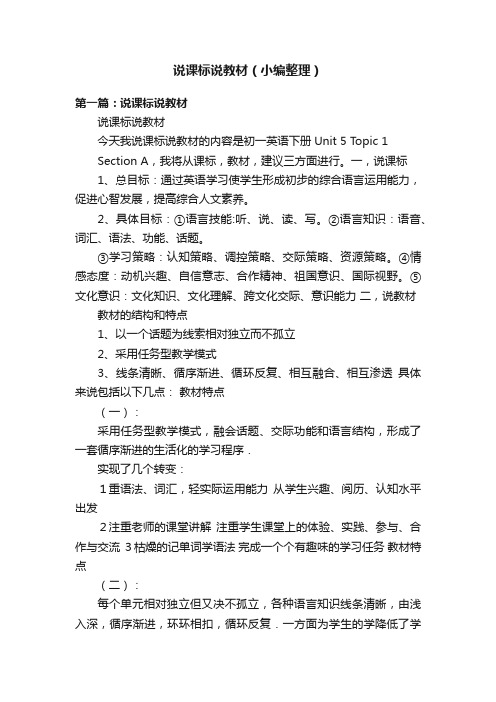 说课标说教材（小编整理）

第一篇：说课标说教材

说课标说教材

今天我说课标说教材的内容是初一英语下册 Unit 5 Topic 1 Section A，我将从课标，教材，建议三方面进行。一，说课标

1、总目标：通过英语学习使学生形成初步的综合语言运用能力，促进心智发展，提高综合人文素养。

2、具体目标：①语言技能:听、说、读、写。②语言知识：语音、词汇、语法、功能、话题。

③学习策略：认知策略、调控策略、交际策略、资源策略。④情感态度：动机兴趣、自信意志、合作精神、祖国意识、国际视野。⑤文化意识：文化知识、文化理解、跨文化交际、意识能力 二，说教材

教材的结构和特点

1、以一个话题为线索相对独立而不孤立

2、采用任务型教学模式

3、线条清晰、循序渐进、循环反复、相互融合、相互渗透 具体来说包括以下几点： 教材特点

（一）：

采用任务型教学模式，融会话题、交际功能和语言结构，形成了一套循序渐进的生活化的学习程序．

实现了几个转变：

1重语法、词汇，轻实际运用能力 从学生兴趣、阅历、认知水平出发

2注重老师的课堂讲解 注重学生课堂上的体验、实践、参与、合作与交流 3枯燥的记单词学语法 完成一个个有趣味的学习任务 教材特点

（二）：

每个单元相对独立但又决不孤立，各种语言知识线条清晰，由浅入深，循序渐进，环环相扣，循环反复．一方面为学生的学降低了学